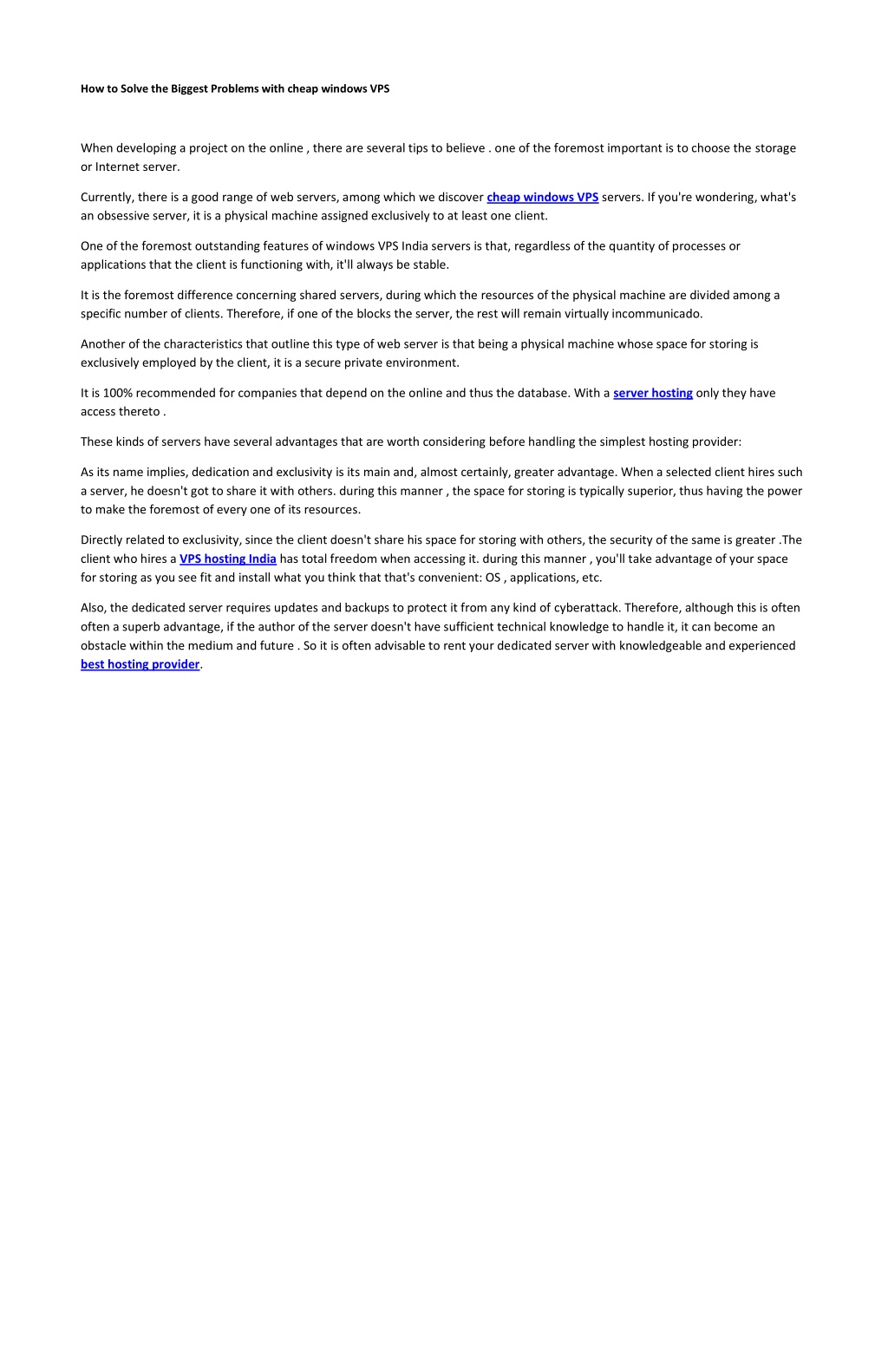 How to Solve the Biggest Problems with cheap windows VPS

When developing a project on the online , there are several tips to believe . one of the foremost important is to choose the storage or Internet server.

Currently, there is a good range of web servers, among which we discover cheap windows VPS servers. If you're wondering, what's an obsessive server, it is a physical machine assigned exclusively to at least one client.

One of the foremost outstanding features of windows VPS India servers is that, regardless of the quantity of processes or applications that the client is functioning with, it'll always be stable.

It is the foremost difference concerning shared servers, during which the resources of the physical machine are divided among a specific number of clients. Therefore, if one of the blocks the server, the rest will remain virtually incommunicado.

Another of the characteristics that outline this type of web server is that being a physical machine whose space for storing is exclusively employed by the client, it is a secure private environment.

It is 100% recommended for companies that depend on the online and thus the database. With a server hosting only they have access thereto .

These kinds of servers have several advantages that are worth considering before handling the simplest hosting provider:

As its name implies, dedication and exclusivity is its main and, almost certainly, greater advantage. When a selected client hires such a server, he doesn't got to share it with others. during this manner , the space for storing is typically superior, thus having the power to make the foremost of every one of its resources.

Directly related to exclusivity, since the client doesn't share his space for storing with others, the security of the same is greater .The client who hires a VPS hosting India has total freedom when accessing it. during this manner , you'll take advantage of your space for storing as you see fit and install what you think that that's convenient: OS , applications, etc.

Also, the dedicated server requires updates and backups to protect it from any kind of cyberattack. Therefore, although this is often often a superb advantage, if the author of the server doesn't have sufficient technical knowledge to handle it, it can become an obstacle within the medium and future . So it is often advisable to rent your dedicated server with knowledgeable and experienced best hosting provider.